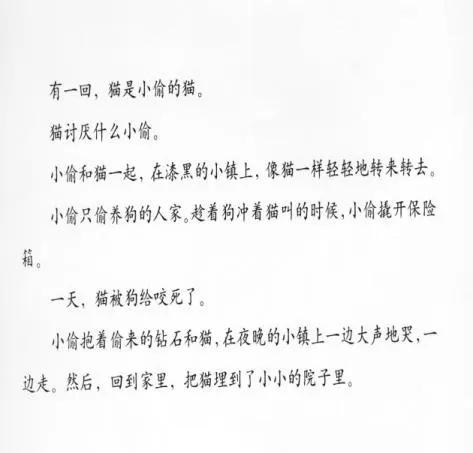 有一回，猫是小偷的猫。

猫讨厌什么小偷。

小偷和猫一起，在漆黑的小镇上，像猫一样轻轻地转来转去。

小偷只偷养狗的人家。趁着狗冲着猫叫的时候，小偷撬开保险箱。

一天，猫被狗给咬死了。

小偷抱着偷来的钻石和猫，在夜晚的小镇上一边大声地哭，一边走。然后，回到家里，把猫埋到了小小的院子里。